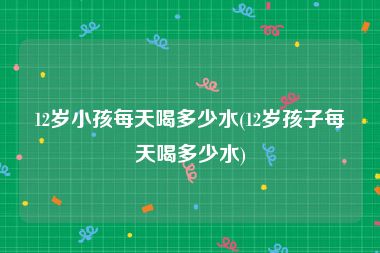 12岁小孩每天喝多少水(12岁孩子每天喝多少水)